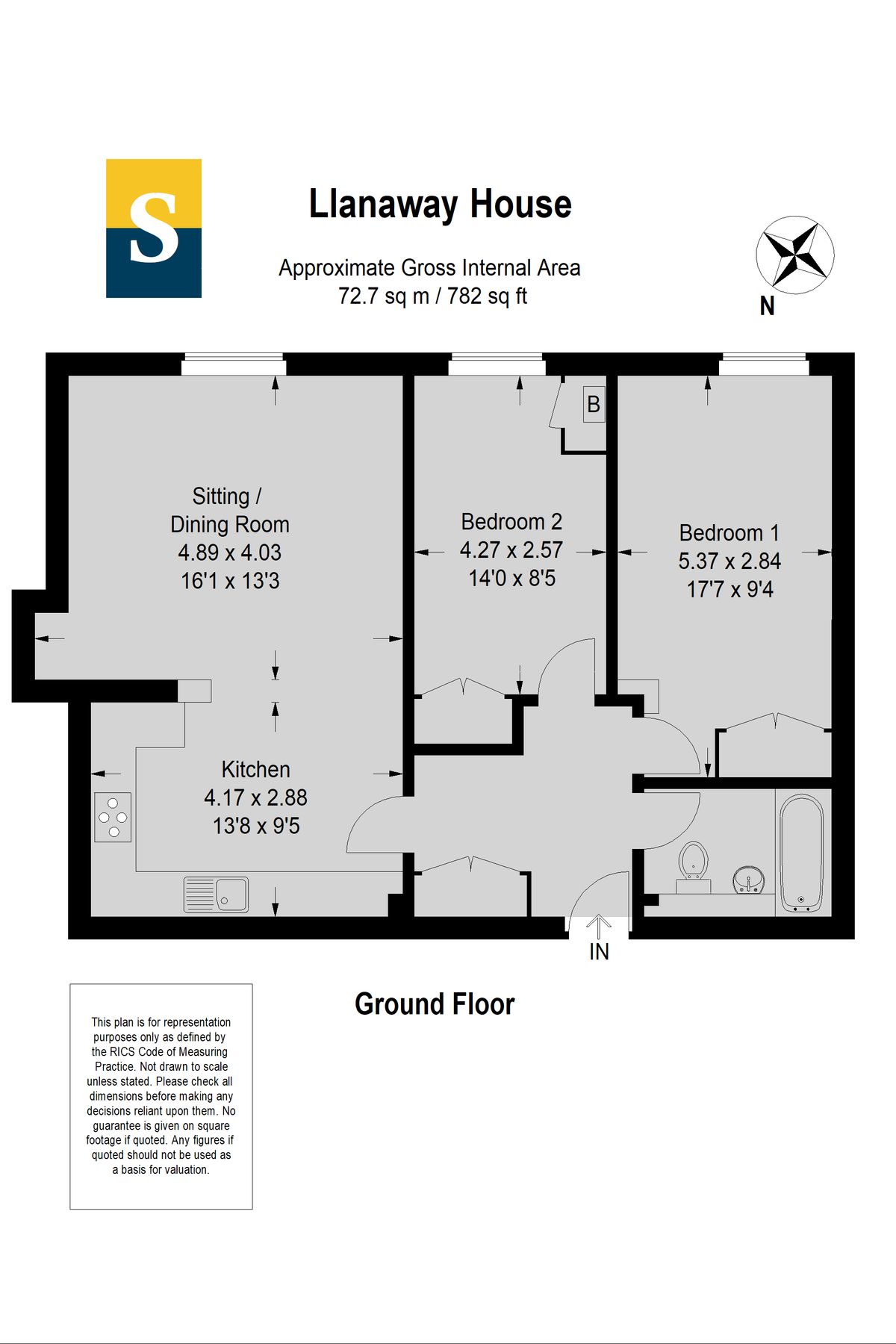 S

Llanaway House

Approximate Gross Internal Area
72.7 sq m / 782 sq ft

N

Sitting / Dining Room
4.89 x 4.03
16'1 x 13'3

B

Bedroom 2
4.27 x 2.57
14'0 x 8'5

Bedroom 1
5.37 x 2.84
17'7 x 9'4

Kitchen
4.17 x 2.88
13'8 x 9'5

IN

Ground Floor

This plan is for representation purposes only as defined by the RICS Code of Measuring Practice. Not drawn to scale unless stated. Please check all dimensions before making any decisions reliant upon them. No guarantee is given on square footage if quoted. Any figures if quoted should not be used as a basis for valuation.